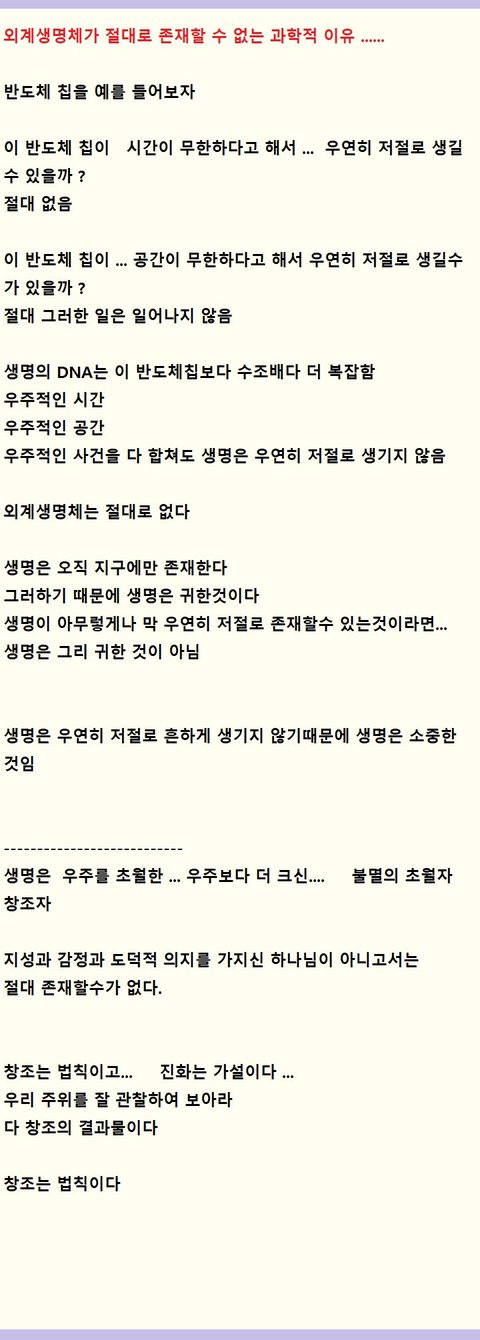 외계생명체가 절대로 존재할 수 없는 과학적 이유 ......

반도체 칩을 예를 들어보자

이 반도체 칩이 시간이 무한하다고 해서 ... 우연히 저절로 생길 수 있을까 ?
절대 없음

이 반도체 칩이 ... 공간이 무한하다고 해서 우연히 저절로 생길수가 있을까 ?
절대 그러한 일은 일어나지 않음

생명의 DNA는 이 반도체칩보다 수조배다 더 복잡함
우주적인 시간
우주적인 공간
우주적인 사건을 다 합쳐도 생명은 우연히 저절로 생기지 않음

외계생명체는 절대로 없다

생명은 오직 지구에만 존재한다
그러하기 때문에 생명은 귀한것이다
생명이 아무렇게나 막 우연히 저절로 존재할수 있는것이라면...
생명은 그리 귀한 것이 아님

생명은 우연히 저절로 흔하게 생기지 않기때문에 생명은 소중한 것임

---------------------------
생명은 우주를 초월한 ... 우주보다 더 크신.... 불멸의 초월자 창조자

지성과 감정과 도덕적 의지를 가지신 하나님이 아니고서는
절대 존재할수가 없다.

창조는 법칙이고... 진화는 가설이다 ...
우리 주위를 잘 관찰하여 보아라
다 창조의 결과물이다

창조는 법칙이다